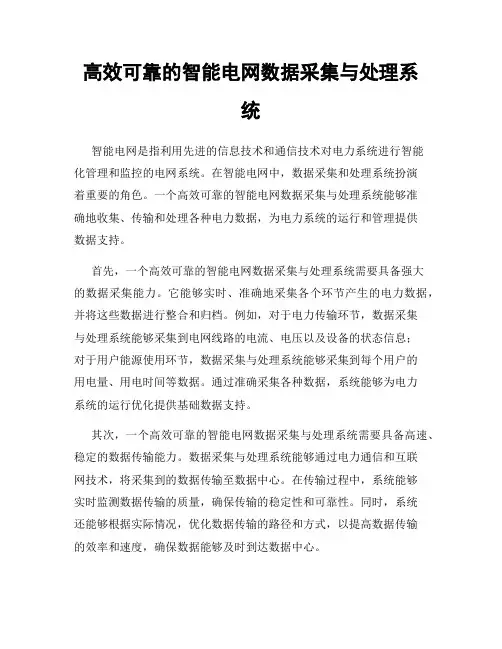 高效可靠的智能电网数据采集与处理系统

智能电网是指利用先进的信息技术和通信技术对电力系统进行智能化管理和监控的电网系统。在智能电网中，数据采集和处理系统扮演着重要的角色。一个高效可靠的智能电网数据采集与处理系统能够准确地收集、传输和处理各种电力数据，为电力系统的运行和管理提供数据支持。

首先，一个高效可靠的智能电网数据采集与处理系统需要具备强大的数据采集能力。它能够实时、准确地采集各个环节产生的电力数据，并将这些数据进行整合和归档。例如，对于电力传输环节，数据采集与处理系统能够采集到电网线路的电流、电压以及设备的状态信息；对于用户能源使用环节，数据采集与处理系统能够采集到每个用户的用电量、用电时间等数据。通过准确采集各种数据，系统能够为电力系统的运行优化提供基础数据支持。

其次，一个高效可靠的智能电网数据采集与处理系统需要具备高速、稳定的数据传输能力。数据采集与处理系统能够通过电力通信和互联网技术，将采集到的数据传输至数据中心。在传输过程中，系统能够实时监测数据传输的质量，确保传输的稳定性和可靠性。同时，系统还能够根据实际情况，优化数据传输的路径和方式，以提高数据传输的效率和速度，确保数据能够及时到达数据中心。